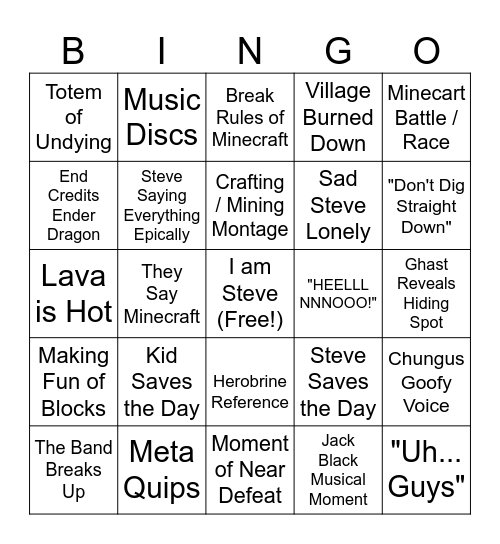 | B | I | N | G | O |
|---|---|---|---|---|
| Totem of Undying | Music Discs | Break Rules of Minecraft | Village Burned Down | Minecart Battle / Race |
| End Credits Ender Dragon | Steve Saying Everything Epically | Crafting / Mining Montage | Sad Steve Lonely | "Don't Dig Straight Down" |
| Lava is Hot | They Say Minecraft | I am Steve (Free!) | "HEELLL NNNOOO!" | Ghast Reveals Hiding Spot |
| Making Fun of Blocks | Kid Saves the Day | Herobrine Reference | Steve Saves the Day | Chungus Goofy Voice |
| The Band Breaks Up | Meta Quips | Moment of Near Defeat | Jack Black Musical Moment | "Uh... Guys" |